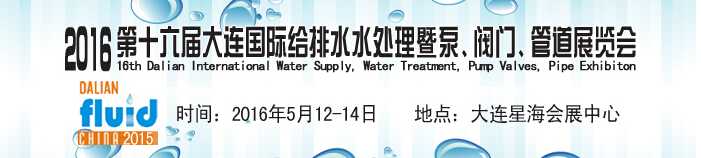 2016 第十六届大连国际给排水水处理暨泵、阀门、管道展览会
16th Dalian International Water Supply, Water Treatment, Pump Valves, Pipe Exhibiton

DALIAN
fluid
CHINA 2015

时间：2016年5月12-14日　　地点：大连星海会展中心